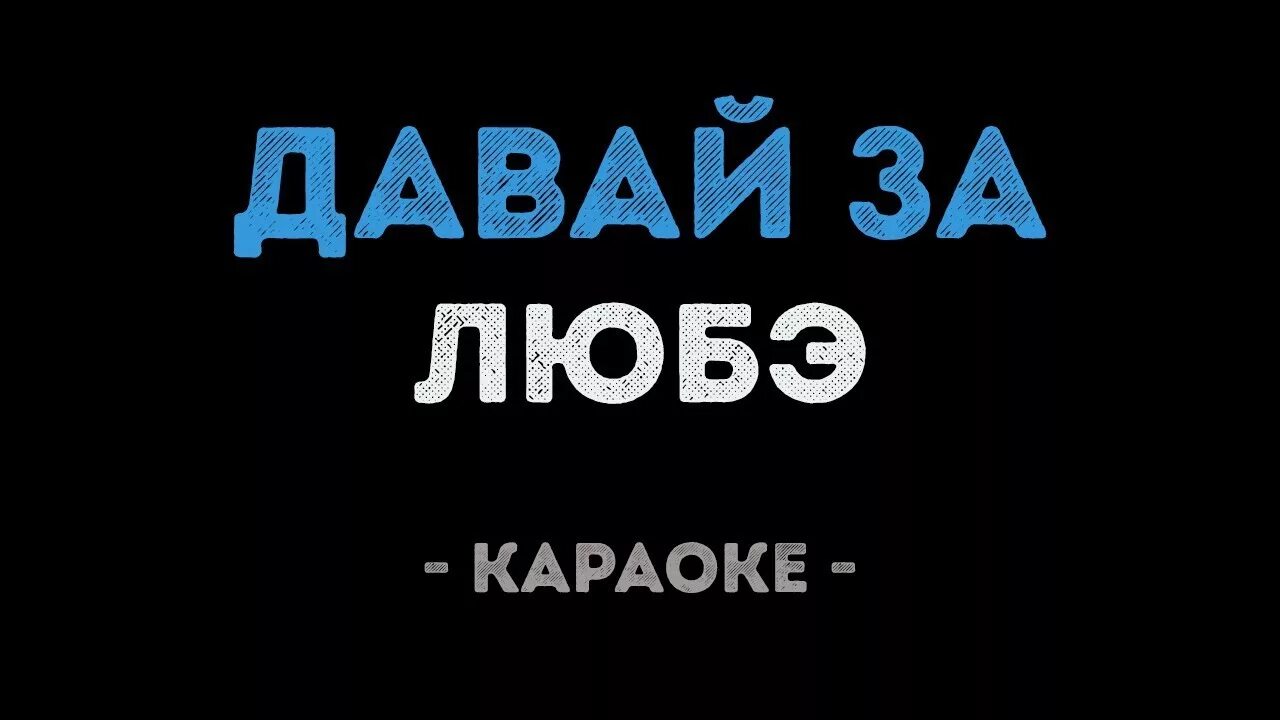 ДАВАЙ ЗА
ЛЮБЭ

- КАРАОКЕ -